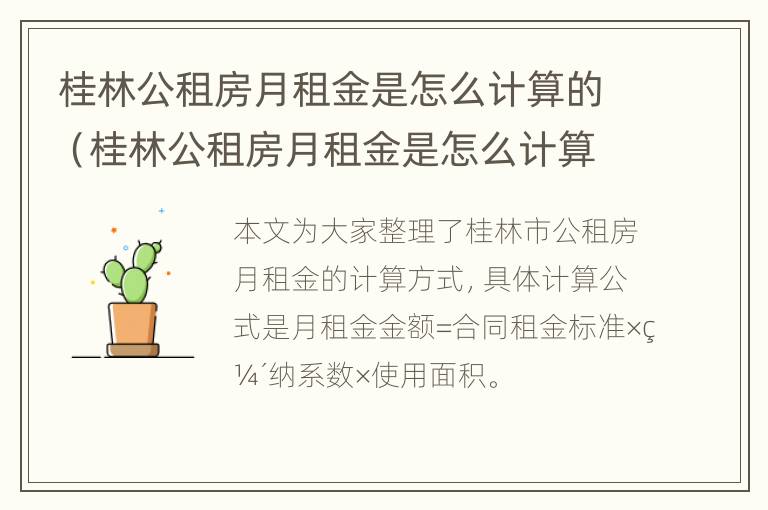 桂林公租房月租金是怎么计算的（桂林公租房月租金是怎么计算

本文为大家整理了桂林市公租房月租金的计算方式，具体计算公式是月租金金额=合同租金标准×ç¼´纳系数×使用面积。